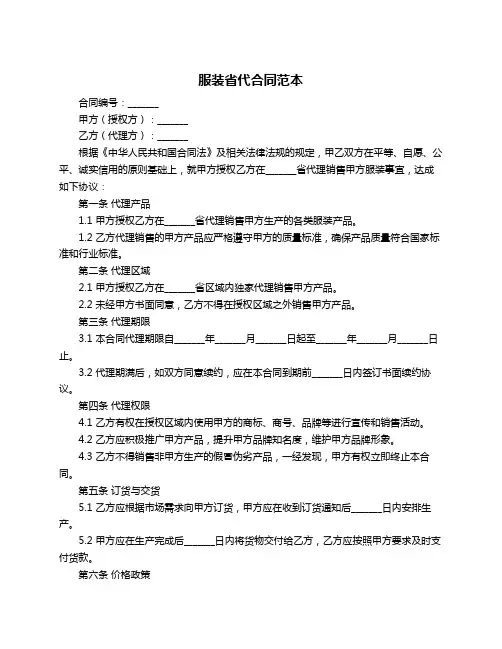 服装省代合同范本

合同编号：______

甲方（授权方）：______

乙方（代理方）：______

根据《中华人民共和国合同法》及相关法律法规的规定，甲乙双方在平等、自愿、公平、诚实信用的原则基础上，就甲方授权乙方在______省代理销售甲方服装事宜，达成如下协议：

第一条 代理产品

1.1 甲方授权乙方在______省代理销售甲方生产的各类服装产品。

1.2 乙方代理销售的甲方产品应严格遵守甲方的质量标准，确保产品质量符合国家标准和行业标准。

第二条 代理区域

2.1 甲方授权乙方在______省区域内独家代理销售甲方产品。

2.2 未经甲方书面同意，乙方不得在授权区域之外销售甲方产品。

第三条 代理期限

3.1 本合同代理期限自______年______月______日起至______年______月______日止。

3.2 代理期满后，如双方同意续约，应在本合同到期前______日内签订书面续约协议。

第四条 代理权限

4.1 乙方有权在授权区域内使用甲方的商标、商号、品牌等进行宣传和销售活动。

4.2 乙方应积极推广甲方产品，提升甲方品牌知名度，维护甲方品牌形象。

4.3 乙方不得销售非甲方生产的假冒伪劣产品，一经发现，甲方有权立即终止本合同。

第五条 订货与交货

5.1 乙方应根据市场需求向甲方订货，甲方应在收到订货通知后______日内安排生产。

5.2 甲方应在生产完成后______日内将货物交付给乙方，乙方应按照甲方要求及时支付货款。

第六条 价格政策